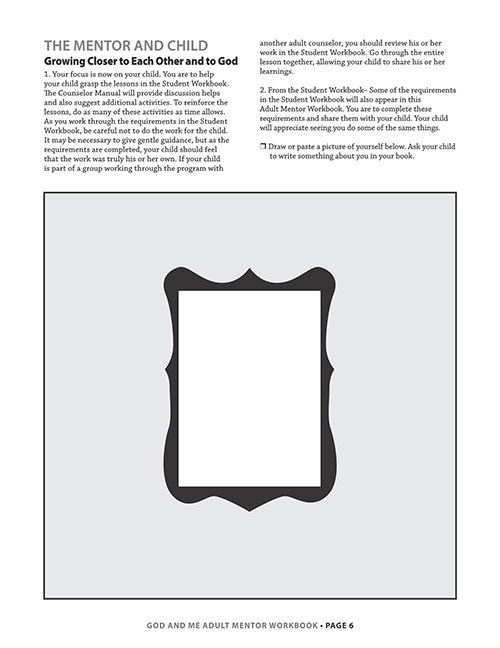 THE MENTOR AND CHILD

Growing Closer to Each Other and to God

1. Your focus is now on your child. You are to help your child grasp the lessons in the Student Workbook. The Counselor Manual will provide discussion helps and also suggest additional activities. To reinforce the lessons, do as many of these activities as time allows. As you work through the requirements in the Student Workbook, be careful not to do the work for the child. It may be necessary to give gentle guidance, but as the requirements are completed, your child should feel that the work was truly his or her own. If your child is part of a group working through the program with another adult counselor, you should review his or her work in the Student Workbook. Go through the entire lesson together, allowing your child to share his or her learnings.

2. From the Student Workbook– Some of the requirements in the Student Workbook will also appear in this Adult Mentor Workbook. You are to complete these requirements and share them with your child. Your child will appreciate seeing you do some of the same things.

❒ Draw or paste a picture of yourself below. Ask your child to write something about you in your book.

GOD AND ME ADULT MENTOR WORKBOOK • PAGE 6